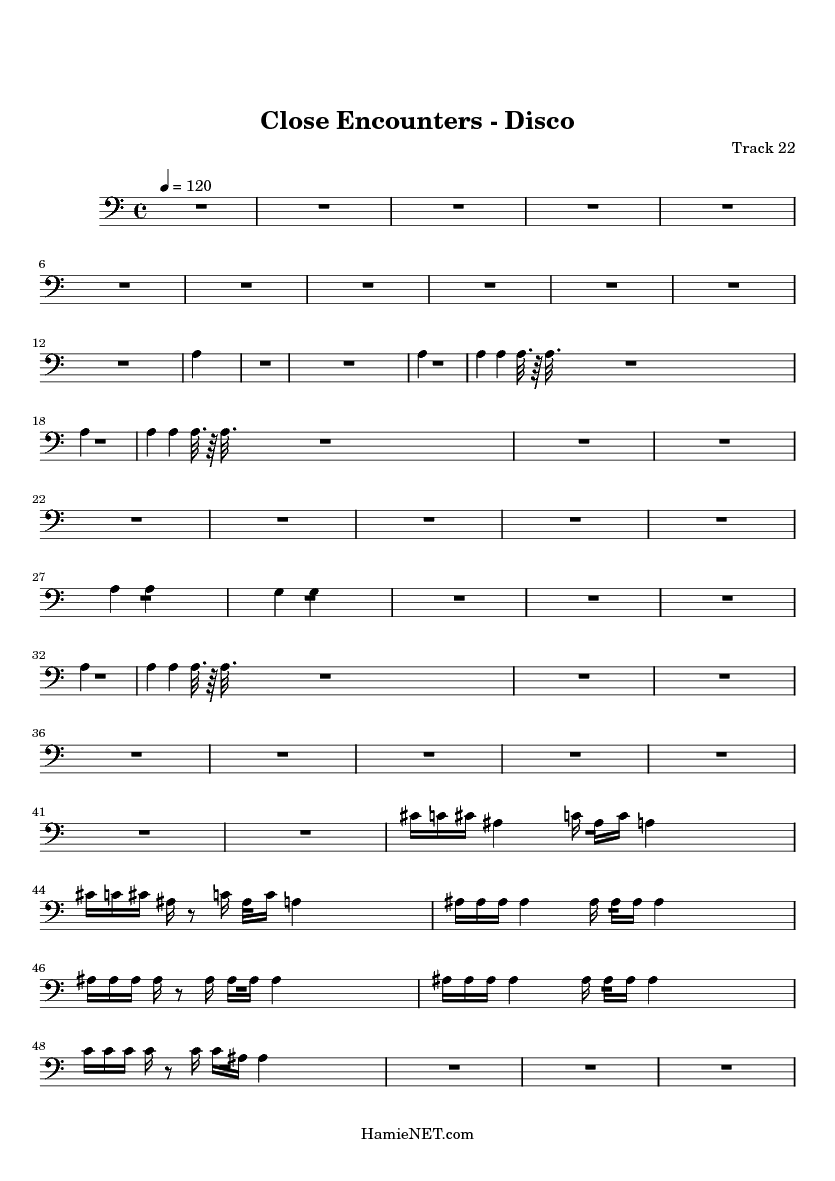 Close Encounters - Disco

Track 22

= 120

6

12

18

22

27

32

36

41

44

46

48

HamieNET.com